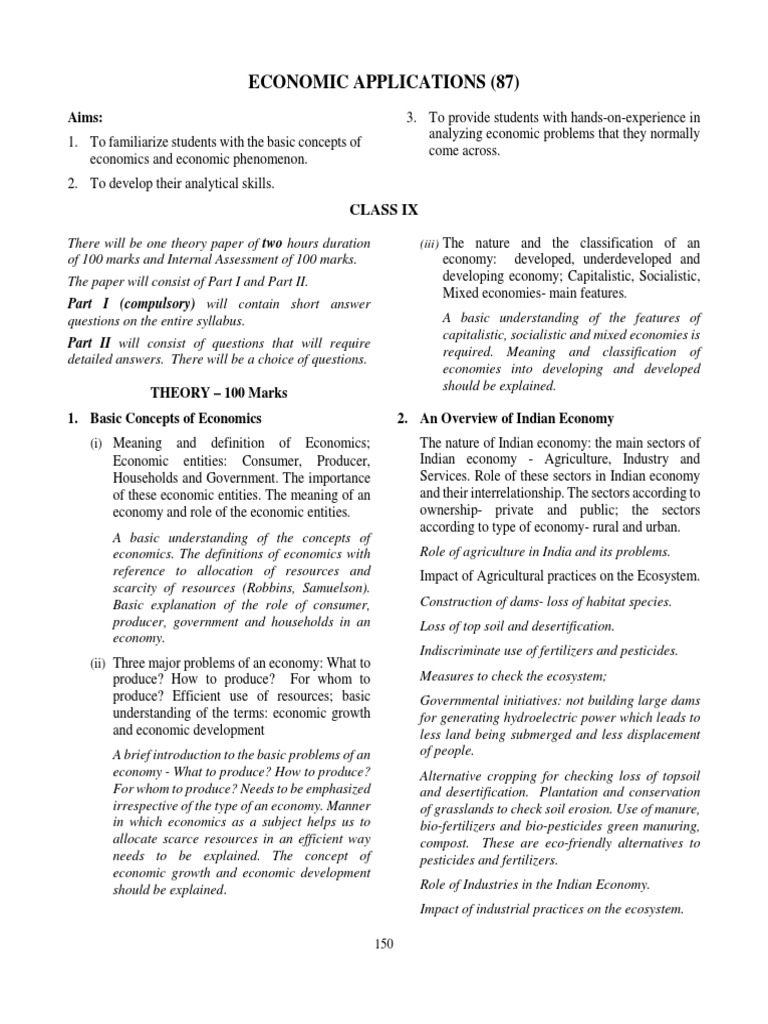 ECONOMIC APPLICATIONS (87)

Aims:

1. To familiarize students with the basic concepts of economics and economic phenomenon.

2. To develop their analytical skills.

3. To provide students with hands-on-experience in analyzing economic problems that they normally come across.

CLASS IX

There will be one theory paper of two hours duration of 100 marks and Internal Assessment of 100 marks.

The paper will consist of Part I and Part II.

Part I (compulsory) will contain short answer questions on the entire syllabus.

Part II will consist of questions that will require detailed answers. There will be a choice of questions.

THEORY – 100 Marks

1. Basic Concepts of Economics

(i) Meaning and definition of Economics; Economic entities: Consumer, Producer, Households and Government. The importance of these economic entities. The meaning of an economy and role of the economic entities.

A basic understanding of the concepts of economics. The definitions of economics with reference to allocation of resources and scarcity of resources (Robbins, Samuelson). Basic explanation of the role of consumer, producer, government and households in an economy.

(ii) Three major problems of an economy: What to produce? How to produce? For whom to produce? Efficient use of resources; basic understanding of the terms: economic growth and economic development

A brief introduction to the basic problems of an economy - What to produce? How to produce? For whom to produce? Needs to be emphasized irrespective of the type of an economy. Manner in which economics as a subject helps us to allocate scarce resources in an efficient way needs to be explained. The concept of economic growth and economic development should be explained.

(iii) The nature and the classification of an economy: developed, underdeveloped and developing economy; Capitalistic, Socialistic, Mixed economies- main features.

A basic understanding of the features of capitalistic, socialistic and mixed economies is required. Meaning and classification of economies into developing and developed should be explained.

2. An Overview of Indian Economy

The nature of Indian economy: the main sectors of Indian economy - Agriculture, Industry and Services. Role of these sectors in Indian economy and their interrelationship. The sectors according to ownership- private and public; the sectors according to type of economy- rural and urban.

Role of agriculture in India and its problems.

Impact of Agricultural practices on the Ecosystem.

Construction of dams- loss of habitat species.

Loss of top soil and desertification.

Indiscriminate use of fertilizers and pesticides.

Measures to check the ecosystem;

Governmental initiatives: not building large dams for generating hydroelectric power which leads to less land being submerged and less displacement of people.

Alternative cropping for checking loss of topsoil and desertification. Plantation and conservation of grasslands to check soil erosion. Use of manure, bio-fertilizers and bio-pesticides green manuring, compost. These are eco-friendly alternatives to pesticides and fertilizers.

Role of Industries in the Indian Economy.

Impact of industrial practices on the ecosystem.

150